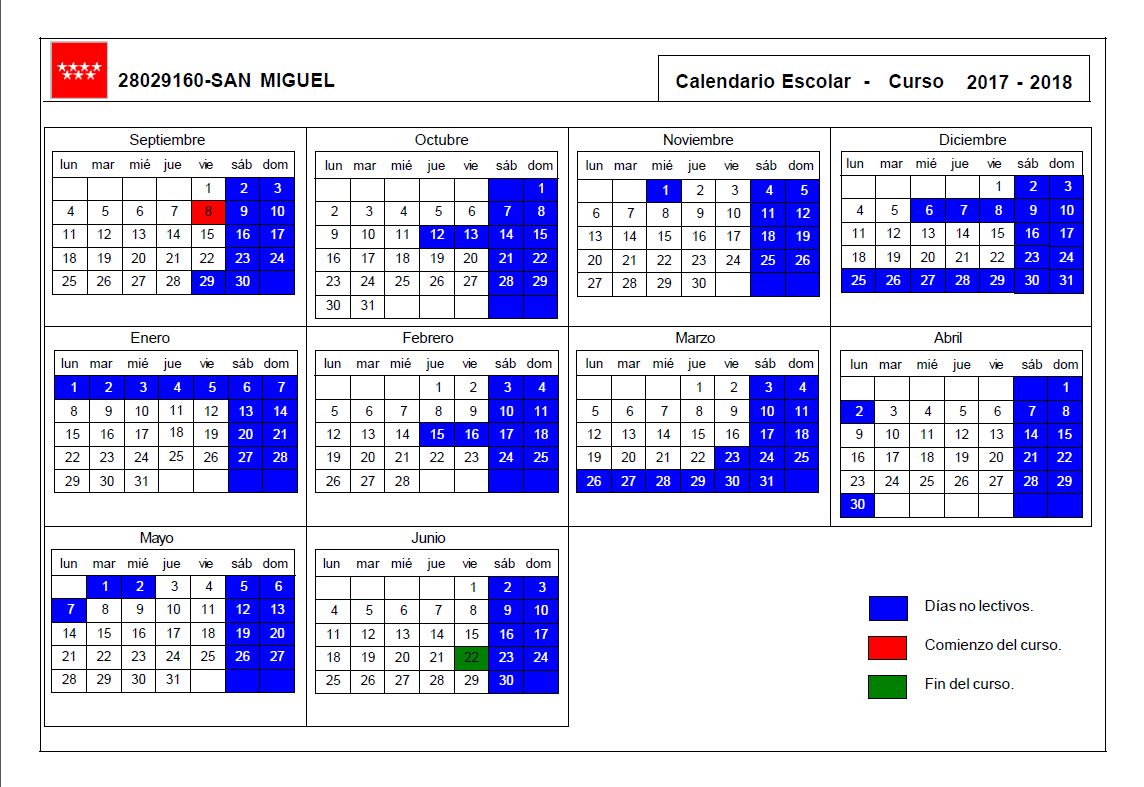 28029160-SAN MIGUEL

Calendario Escolar - Curso 2017 - 2018

Septiembre

| lun | mar | mié | jue | vie | sáb | dom |
|---|---|---|---|---|---|---|
| | | | | 1 | 2 | 3 |
| 4 | 5 | 6 | 7 | 8 | 9 | 10 |
| 11 | 12 | 13 | 14 | 15 | 16 | 17 |
| 18 | 19 | 20 | 21 | 22 | 23 | 24 |
| 25 | 26 | 27 | 28 | 29 | 30 | |

Octubre

| lun | mar | mié | jue | vie | sáb | dom |
|---|---|---|---|---|---|---|
| | | | | | | 1 |
| 2 | 3 | 4 | 5 | 6 | 7 | 8 |
| 9 | 10 | 11 | 12 | 13 | 14 | 15 |
| 16 | 17 | 18 | 19 | 20 | 21 | 22 |
| 23 | 24 | 25 | 26 | 27 | 28 | 29 |
| 30 | 31 | | | | | |

Noviembre

| lun | mar | mié | jue | vie | sáb | dom |
|---|---|---|---|---|---|---|
| | | 1 | 2 | 3 | 4 | 5 |
| 6 | 7 | 8 | 9 | 10 | 11 | 12 |
| 13 | 14 | 15 | 16 | 17 | 18 | 19 |
| 20 | 21 | 22 | 23 | 24 | 25 | 26 |
| 27 | 28 | 29 | 30 | | | |

Diciembre

| lun | mar | mié | jue | vie | sáb | dom |
|---|---|---|---|---|---|---|
| | | | | 1 | 2 | 3 |
| 4 | 5 | 6 | 7 | 8 | 9 | 10 |
| 11 | 12 | 13 | 14 | 15 | 16 | 17 |
| 18 | 19 | 20 | 21 | 22 | 23 | 24 |
| 25 | 26 | 27 | 28 | 29 | 30 | 31 |

Enero

| lun | mar | mié | jue | vie | sáb | dom |
|---|---|---|---|---|---|---|
| 1 | 2 | 3 | 4 | 5 | 6 | 7 |
| 8 | 9 | 10 | 11 | 12 | 13 | 14 |
| 15 | 16 | 17 | 18 | 19 | 20 | 21 |
| 22 | 23 | 24 | 25 | 26 | 27 | 28 |
| 29 | 30 | 31 | | | | |

Febrero

| lun | mar | mié | jue | vie | sáb | dom |
|---|---|---|---|---|---|---|
| | | | 1 | 2 | 3 | 4 |
| 5 | 6 | 7 | 8 | 9 | 10 | 11 |
| 12 | 13 | 14 | 15 | 16 | 17 | 18 |
| 19 | 20 | 21 | 22 | 23 | 24 | 25 |
| 26 | 27 | 28 | | | | |

Marzo

| lun | mar | mié | jue | vie | sáb | dom |
|---|---|---|---|---|---|---|
| | | | 1 | 2 | 3 | 4 |
| 5 | 6 | 7 | 8 | 9 | 10 | 11 |
| 12 | 13 | 14 | 15 | 16 | 17 | 18 |
| 19 | 20 | 21 | 22 | 23 | 24 | 25 |
| 26 | 27 | 28 | 29 | 30 | 31 | |

Abril

| lun | mar | mié | jue | vie | sáb | dom |
|---|---|---|---|---|---|---|
| | | | | | | 1 |
| 2 | 3 | 4 | 5 | 6 | 7 | 8 |
| 9 | 10 | 11 | 12 | 13 | 14 | 15 |
| 16 | 17 | 18 | 19 | 20 | 21 | 22 |
| 23 | 24 | 25 | 26 | 27 | 28 | 29 |
| 30 | | | | | | |

Mayo

| lun | mar | mié | jue | vie | sáb | dom |
|---|---|---|---|---|---|---|
| | 1 | 2 | 3 | 4 | 5 | 6 |
| 7 | 8 | 9 | 10 | 11 | 12 | 13 |
| 14 | 15 | 16 | 17 | 18 | 19 | 20 |
| 21 | 22 | 23 | 24 | 25 | 26 | 27 |
| 28 | 29 | 30 | 31 | | | |

Junio

| lun | mar | mié | jue | vie | sáb | dom |
|---|---|---|---|---|---|---|
| | | | | 1 | 2 | 3 |
| 4 | 5 | 6 | 7 | 8 | 9 | 10 |
| 11 | 12 | 13 | 14 | 15 | 16 | 17 |
| 18 | 19 | 20 | 21 | 22 | 23 | 24 |
| 25 | 26 | 27 | 28 | 29 | 30 | |

Días no lectivos.

Comienzo del curso.

Fin del curso.